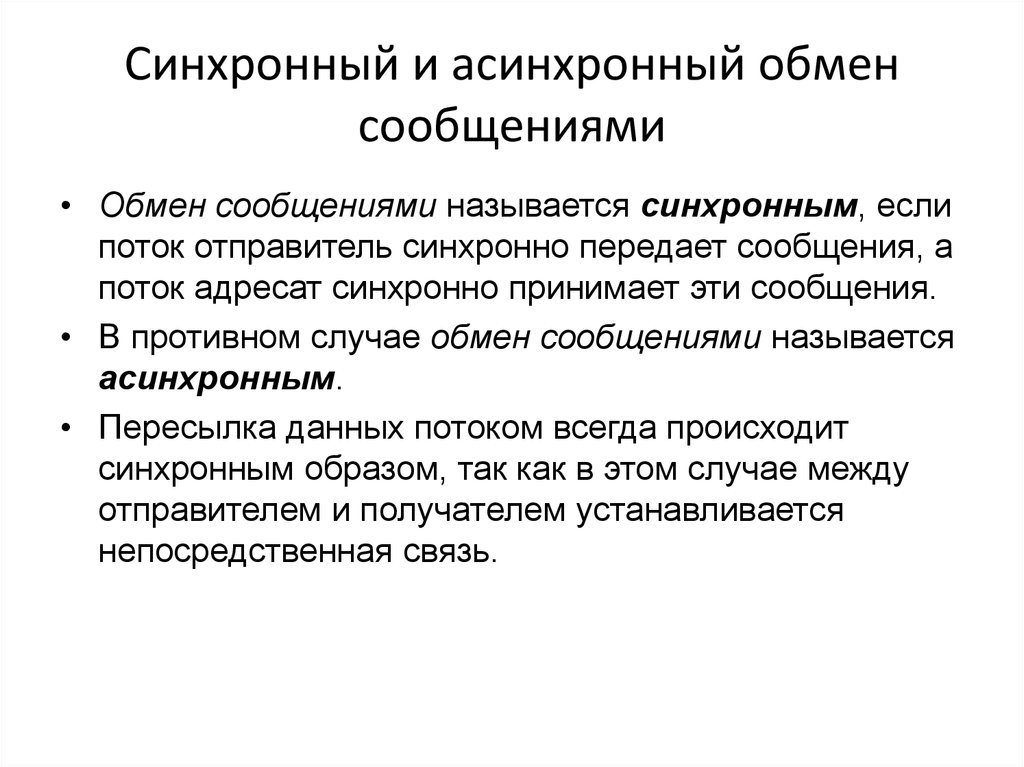 Синхронный и асинхронный обмен сообщениями

• Обмен сообщениями называется синхронным, если поток отправитель синхронно передает сообщения, а поток адресат синхронно принимает эти сообщения.

• В противном случае обмен сообщениями называется асинхронным.

• Пересылка данных потоком всегда происходит синхронным образом, так как в этом случае между отправителем и получателем устанавливается непосредственная связь.